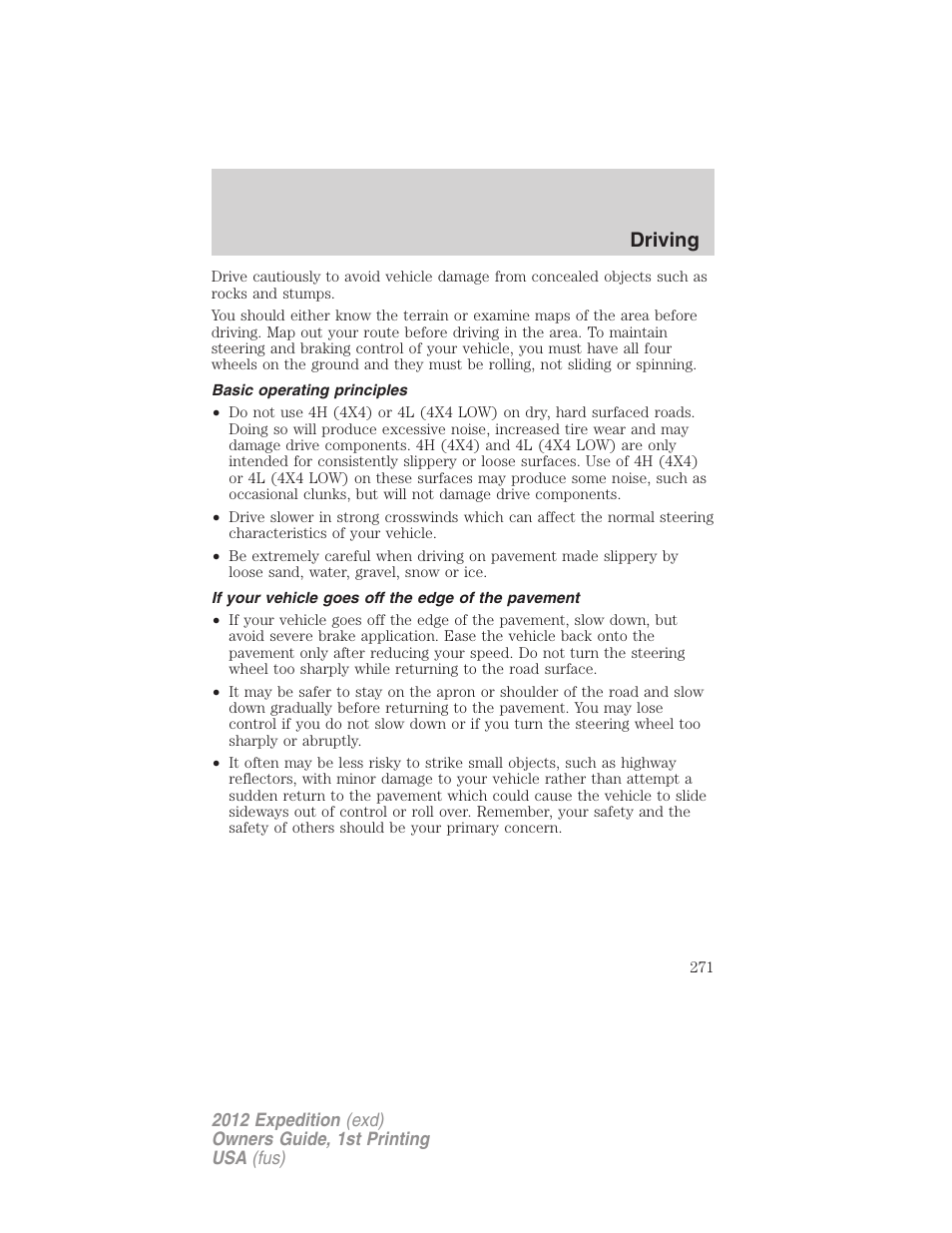 Driving

Drive cautiously to avoid vehicle damage from concealed objects such as rocks and stumps.

You should either know the terrain or examine maps of the area before driving. Map out your route before driving in the area. To maintain steering and braking control of your vehicle, you must have all four wheels on the ground and they must be rolling, not sliding or spinning.

Basic operating principles

• Do not use 4H (4X4) or 4L (4X4 LOW) on dry, hard surfaced roads. Doing so will produce excessive noise, increased tire wear and may damage drive components. 4H (4X4) and 4L (4X4 LOW) are only intended for consistently slippery or loose surfaces. Use of 4H (4X4) or 4L (4X4 LOW) on these surfaces may produce some noise, such as occasional clunks, but will not damage drive components.

• Drive slower in strong crosswinds which can affect the normal steering characteristics of your vehicle.

• Be extremely careful when driving on pavement made slippery by loose sand, water, gravel, snow or ice.

If your vehicle goes off the edge of the pavement

• If your vehicle goes off the edge of the pavement, slow down, but avoid severe brake application. Ease the vehicle back onto the pavement only after reducing your speed. Do not turn the steering wheel too sharply while returning to the road surface.

• It may be safer to stay on the apron or shoulder of the road and slow down gradually before returning to the pavement. You may lose control if you do not slow down or if you turn the steering wheel too sharply or abruptly.

• It often may be less risky to strike small objects, such as highway reflectors, with minor damage to your vehicle rather than attempt a sudden return to the pavement which could cause the vehicle to slide sideways out of control or roll over. Remember, your safety and the safety of others should be your primary concern.

271

2012 Expedition (exd)
Owners Guide, 1st Printing
USA (fus)